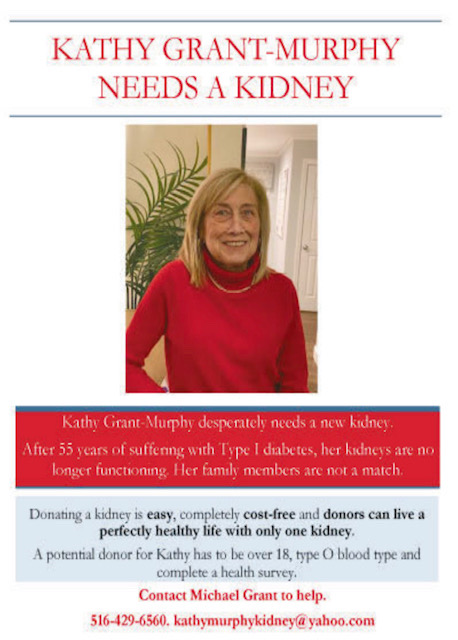 KATHY GRANT-MURPHY
NEEDS A KIDNEY

Kathy Grant-Murphy desperately needs a new kidney.

After 55 years of suffering with Type I diabetes, her kidneys are no longer functioning. Her family members are not a match.

Donating a kidney is easy, completely cost-free and donors can live a perfectly healthy life with only one kidney.

A potential donor for Kathy has to be over 18, type O blood type and complete a health survey.

Contact Michael Grant to help.

516-429-6560. kathymurphykidney@yahoo.com